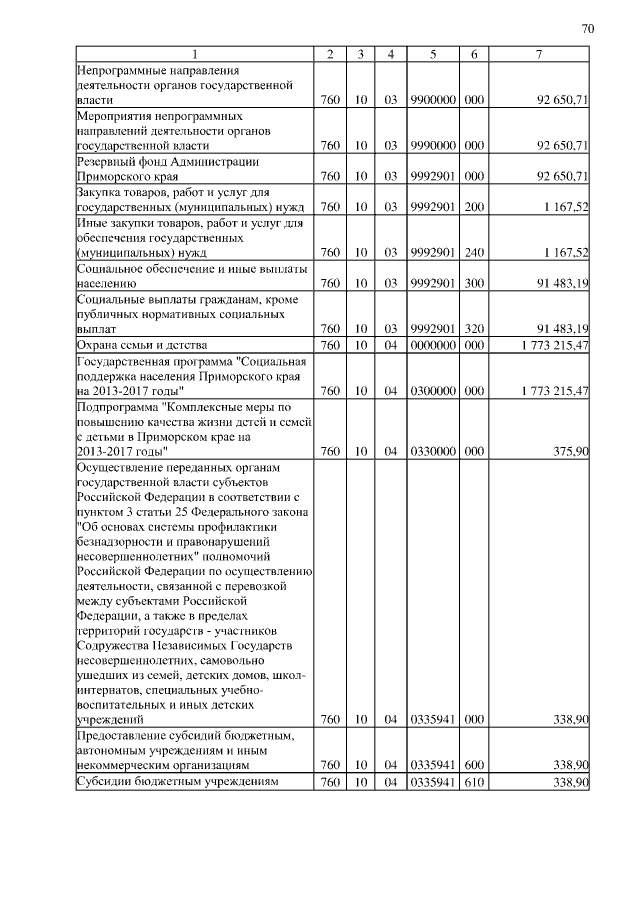 70

| 1 | 2 | 3 | 4 | 5 | 6 | 7 |
|---|---|---|---|---|---|---|
| Непрограммные направления деятельности органов государственной власти | 760 | 10 | 03 | 9900000 | 000 | 92 650,71 |
| Мероприятия непрограммных направлений деятельности органов государственной власти | 760 | 10 | 03 | 9990000 | 000 | 92 650,71 |
| Резервный фонд Администрации Приморского края | 760 | 10 | 03 | 9992901 | 000 | 92 650,71 |
| Закупка товаров, работ и услуг для государственных (муниципальных) нужд | 760 | 10 | 03 | 9992901 | 200 | 1 167,52 |
| Иные закупки товаров, работ и услуг для обеспечения государственных (муниципальных) нужд | 760 | 10 | 03 | 9992901 | 240 | 1 167,52 |
| Социальное обеспечение и иные выплаты населению | 760 | 10 | 03 | 9992901 | 300 | 91 483,19 |
| Социальные выплаты гражданам, кроме публичных нормативных социальных выплат | 760 | 10 | 03 | 9992901 | 320 | 91 483,19 |
| Охрана семьи и детства | 760 | 10 | 04 | 0000000 | 000 | 1 773 215,47 |
| Государственная программа "Социальная поддержка населения Приморского края на 2013-2017 годы" | 760 | 10 | 04 | 0300000 | 000 | 1 773 215,47 |
| Подпрограмма "Комплексные меры по повышению качества жизни детей и семей с детьми в Приморском крае на 2013-2017 годы" | 760 | 10 | 04 | 0330000 | 000 | 375,90 |
| Осуществление переданных органам государственной власти субъектов Российской Федерации в соответствии с пунктом 3 статьи 25 Федерального закона "Об основах системы профилактики безнадзорности и правонарушений несовершеннолетних" полномочий Российской Федерации по осуществлению деятельности, связанной с перевозкой между субъектами Российской Федерации, а также в пределах территорий государств - участников Содружества Независимых Государств несовершеннолетних, самовольно ушедших из семей, детских домов, школ-интернатов, специальных учебно-воспитательных и иных детских учреждений | 760 | 10 | 04 | 0335941 | 000 | 338,90 |
| Предоставление субсидий бюджетным, автономным учреждениям и иным некоммерческим организациям | 760 | 10 | 04 | 0335941 | 600 | 338,90 |
| Субсидии бюджетным учреждениям | 760 | 10 | 04 | 0335941 | 610 | 338,90 |